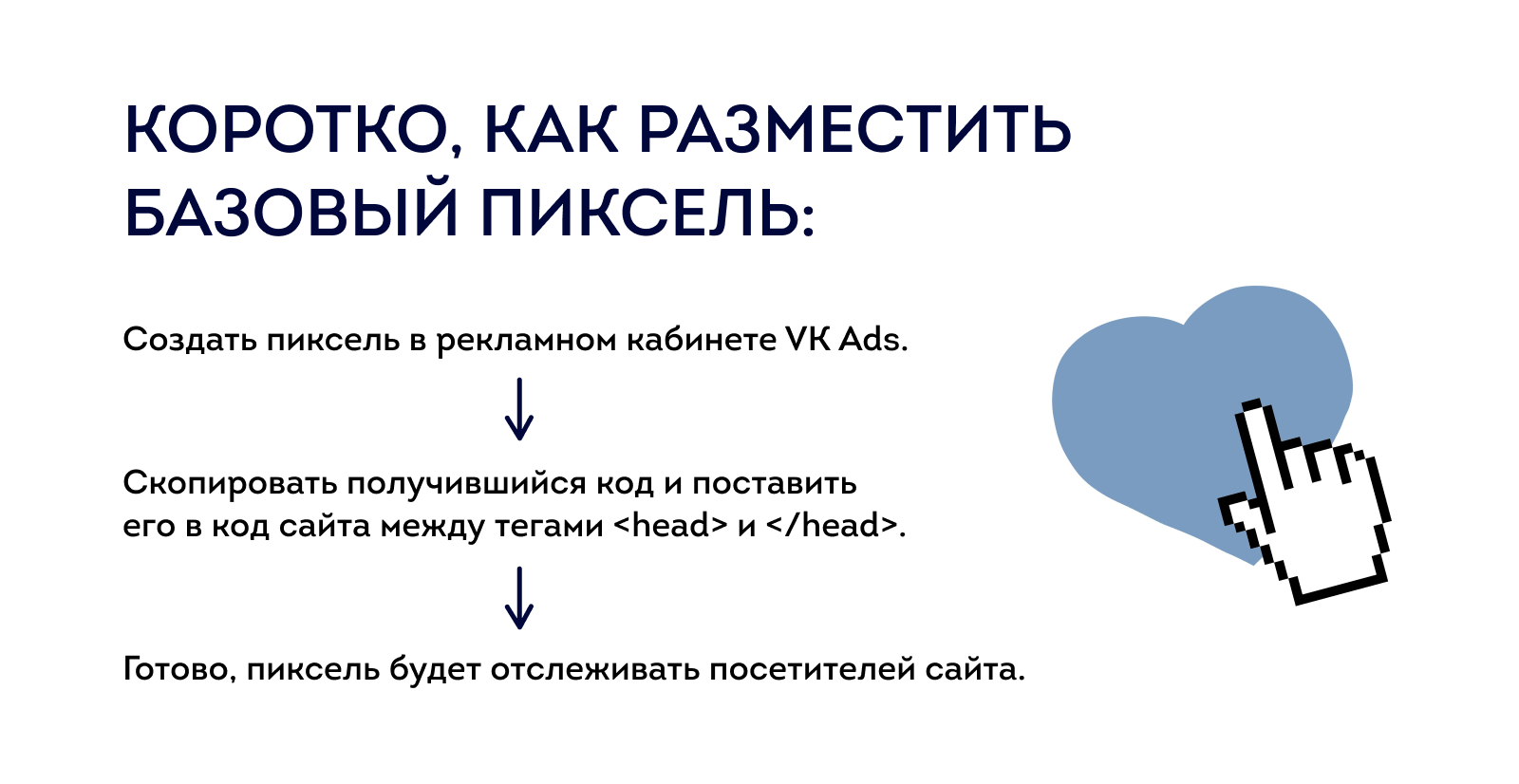 КОРОТКО, КАК РАЗМЕСТИТЬ БАЗОВЫЙ ПИКСЕЛЬ:

Создать пиксель в рекламном кабинете VK Ads.

↓

Скопировать получившийся код и поставить его в код сайта между тегами <head> и </head>.

↓

Готово, пиксель будет отслеживать посетителей сайта.